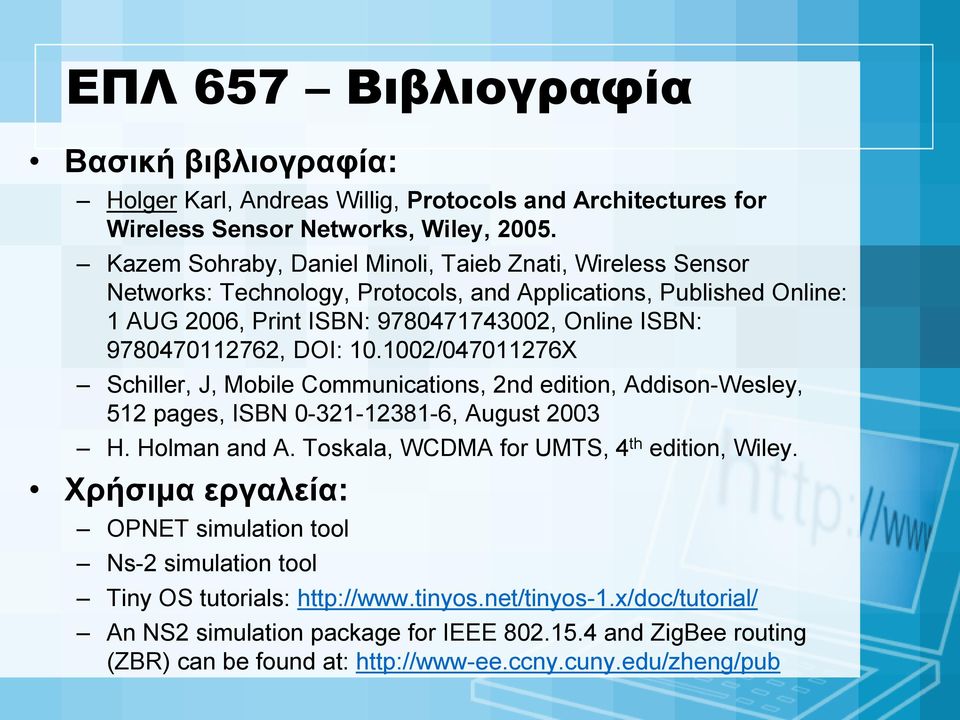 ΕΠΛ 657 – Βιβλιογραφία

• Βασική βιβλιογραφία:
– Holger Karl, Andreas Willig, Protocols and Architectures for Wireless Sensor Networks, Wiley, 2005.
– Kazem Sohraby, Daniel Minoli, Taieb Znati, Wireless Sensor Networks: Technology, Protocols, and Applications, Published Online: 1 AUG 2006, Print ISBN: 9780471743002, Online ISBN: 9780470112762, DOI: 10.1002/047011276X
– Schiller, J, Mobile Communications, 2nd edition, Addison-Wesley, 512 pages, ISBN 0-321-12381-6, August 2003
– H. Holman and A. Toskala, WCDMA for UMTS, 4$^{th}$ edition, Wiley.

• Χρήσιμα εργαλεία:
– OPNET simulation tool
– Ns-2 simulation tool
– Tiny OS tutorials: http://www.tinyos.net/tinyos-1.x/doc/tutorial/
– An NS2 simulation package for IEEE 802.15.4 and ZigBee routing (ZBR) can be found at: http://www-ee.ccny.cuny.edu/zheng/pub

http://www